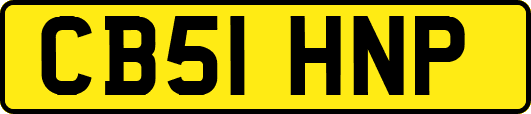 CB51 HNP